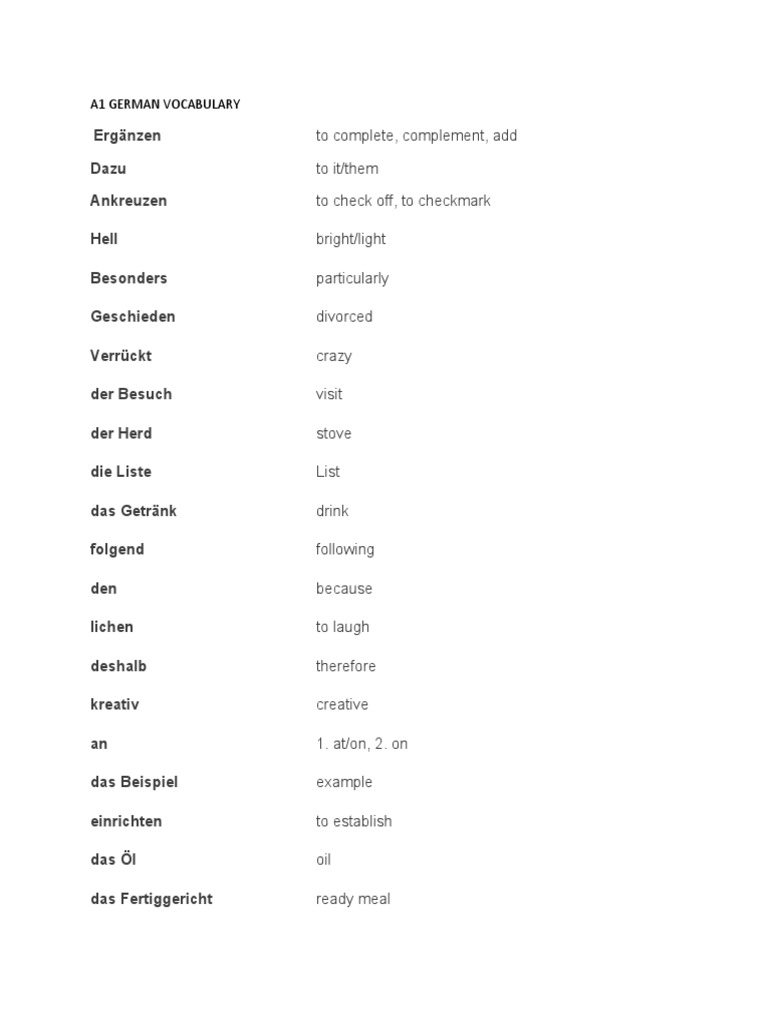 A1 GERMAN VOCABULARY

| | |
|---|---|
| Ergänzen | to complete, complement, add |
| Dazu | to it/them |
| Ankreuzen | to check off, to checkmark |
| Hell | bright/light |
| Besonders | particularly |
| Geschieden | divorced |
| Verrückt | crazy |
| der Besuch | visit |
| der Herd | stove |
| die Liste | List |
| das Getränk | drink |
| folgend | following |
| den | because |
| lichen | to laugh |
| deshalb | therefore |
| kreativ | creative |
| an | 1. at/on, 2. on |
| das Beispiel | example |
| einrichten | to establish |
| das Öl | oil |
| das Fertiggericht | ready meal |